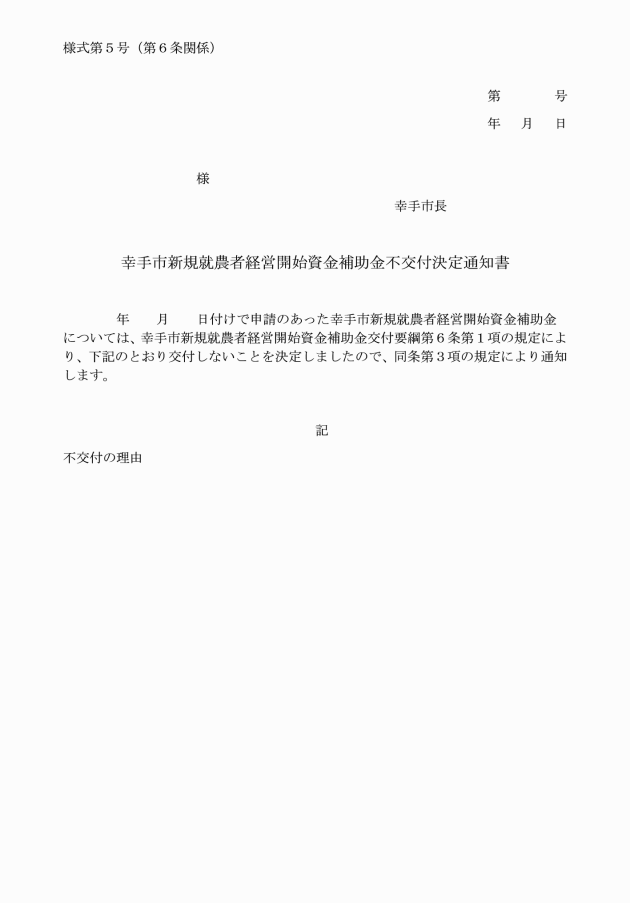 様式第５号（第６条関係）

第　　　号
年　月　日

様

幸手市長

幸手市新規就農者経営開始資金補助金不交付決定通知書

年　　月　　日付けで申請のあった幸手市新規就農者経営開始資金補助金については、幸手市新規就農者経営開始資金補助金交付要綱第６条第１項の規定により、下記のとおり交付しないことを決定しましたので、同条第３項の規定により通知します。

記

不交付の理由